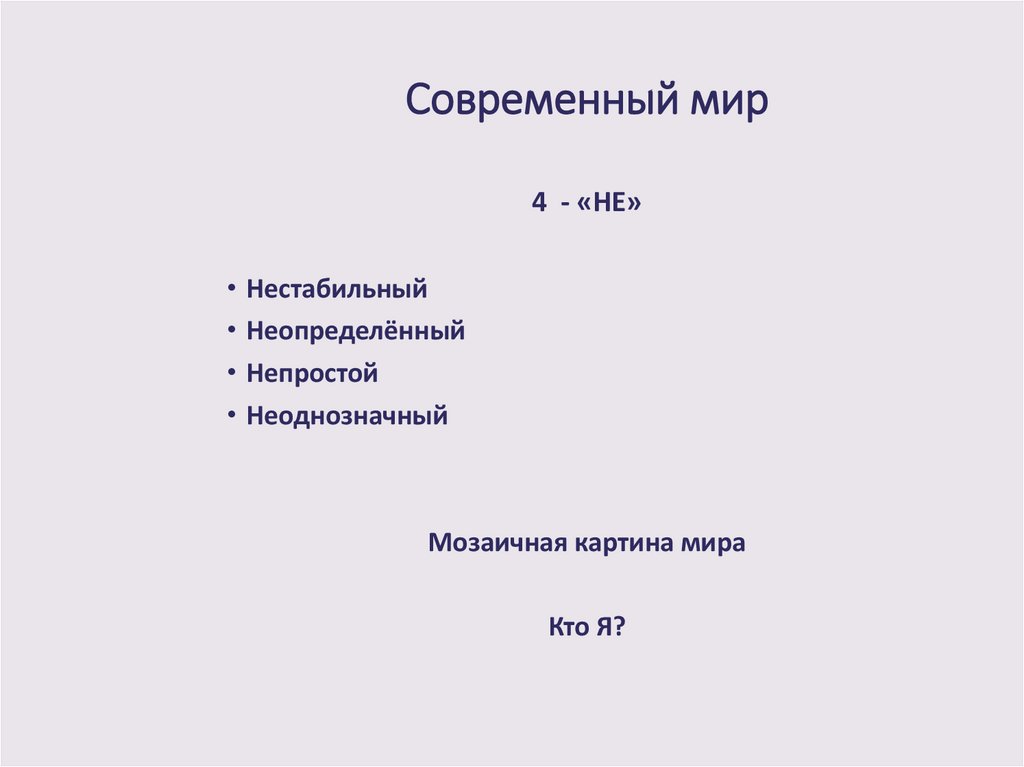 Современный мир

4 - «НЕ»

• Нестабильный
• Неопределённый
• Непростой
• Неоднозначный

Мозаичная картина мира

Кто Я?